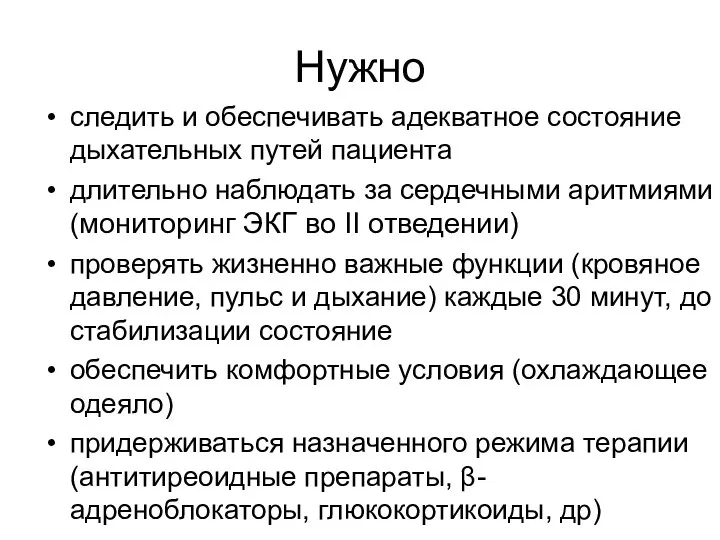 Нужно

• следить и обеспечивать адекватное состояние дыхательных путей пациента
• длительно наблюдать за сердечными аритмиями (мониторинг ЭКГ во II отведении)
• проверять жизненно важные функции (кровяное давление, пульс и дыхание) каждые 30 минут, до стабилизации состояние
• обеспечить комфортные условия (охлаждающее одеяло)
• придерживаться назначенного режима терапии (антитиреоидные препараты, β-адреноблокаторы, глюкокортикоиды, др)